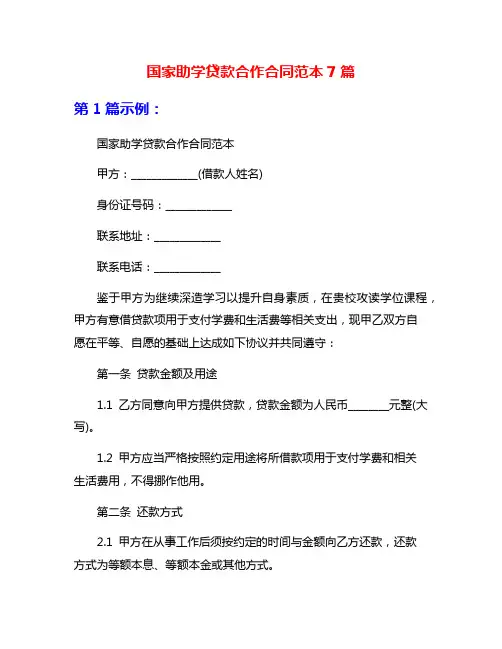 国家助学贷款合作合同范本 7 篇

第 1 篇示例：

国家助学贷款合作合同范本

甲方：____________(借款人姓名)

身份证号码：____________

联系地址：____________

联系电话：____________

鉴于甲方为继续深造学习以提升自身素质，在贵校攻读学位课程，甲方有意借贷款项用于支付学费和生活费等相关支出，现甲乙双方自愿在平等、自愿的基础上达成如下协议并共同遵守：

第一条 贷款金额及用途

1.1 乙方同意向甲方提供贷款，贷款金额为人民币________元整(大写)。

1.2 甲方应当严格按照约定用途将所借款项用于支付学费和相关生活费用，不得挪作他用。

第二条 还款方式

2.1 甲方在从事工作后须按约定的时间与金额向乙方还款，还款方式为等额本息、等额本金或其他方式。